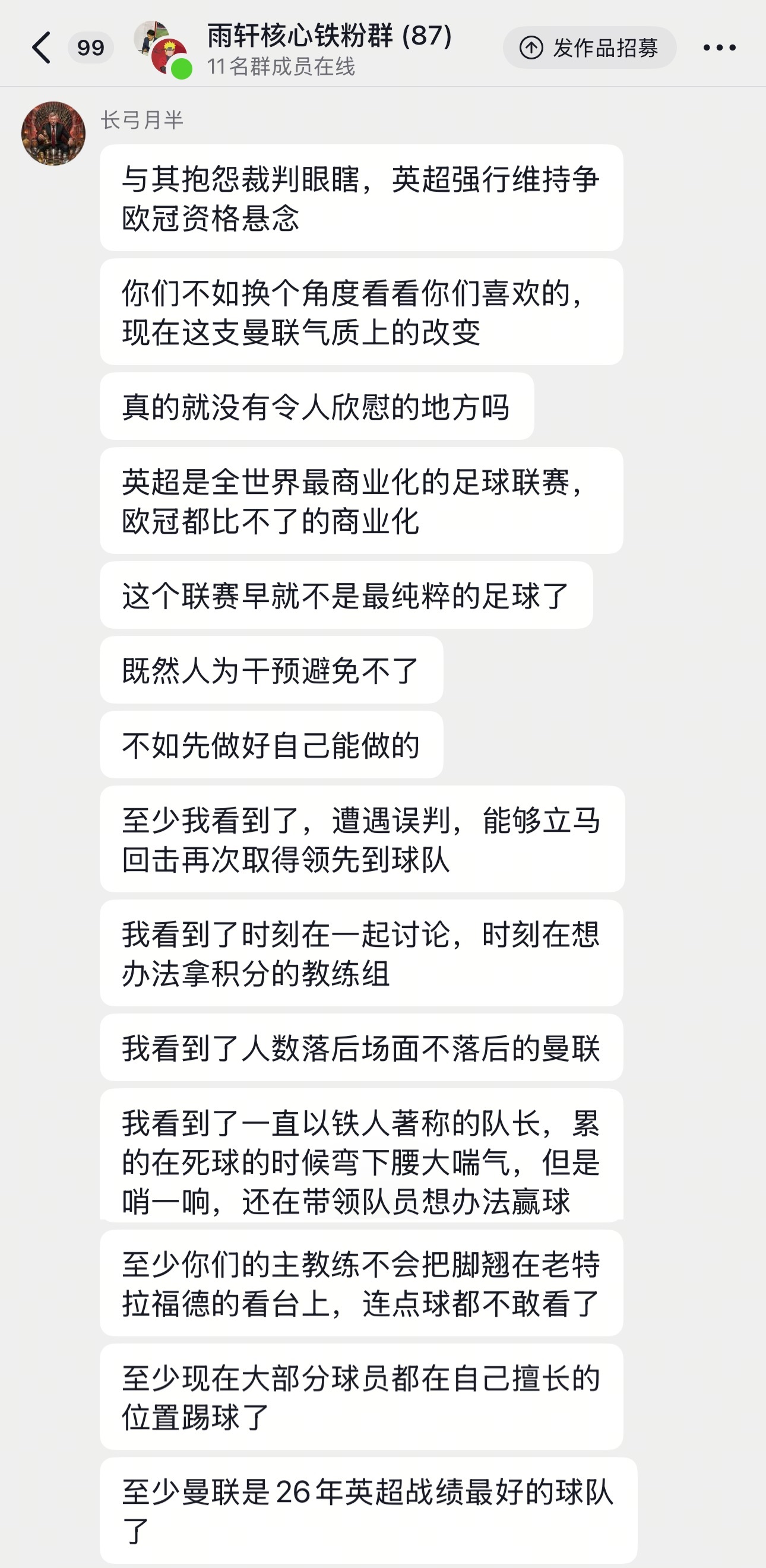 99 雨轩核心铁粉群 (87)
11名群成员在线
发作品招募

长弓月半

与其抱怨裁判眼瞎，英超强行维持争欧冠资格悬念

你们不如换个角度看看你们喜欢的，现在这支曼联气质上的改变

真的就没有令人欣慰的地方吗

英超是全世界最商业化的足球联赛，欧冠都比不了的商业化

这个联赛早就不是最纯粹的足球了

既然人为干预避免不了

不如先做好自己能做的

至少我看到了，遭遇误判，能够立马回击再次取得领先到球队

我看到了时刻在一起讨论，时刻在想办法拿积分的教练组

我看到了人数落后场面不落后的曼联

我看到了一直以铁人著称的队长，累的在死球的时候弯下腰大喘气，但是哨一响，还在带领队员想办法赢球

至少你们的主教练不会把脚翘在老特拉福德的看台上，连点球都不敢看了

至少现在大部分球员都在自己擅长的位置踢球了

至少曼联是26年英超战绩最好的球队了